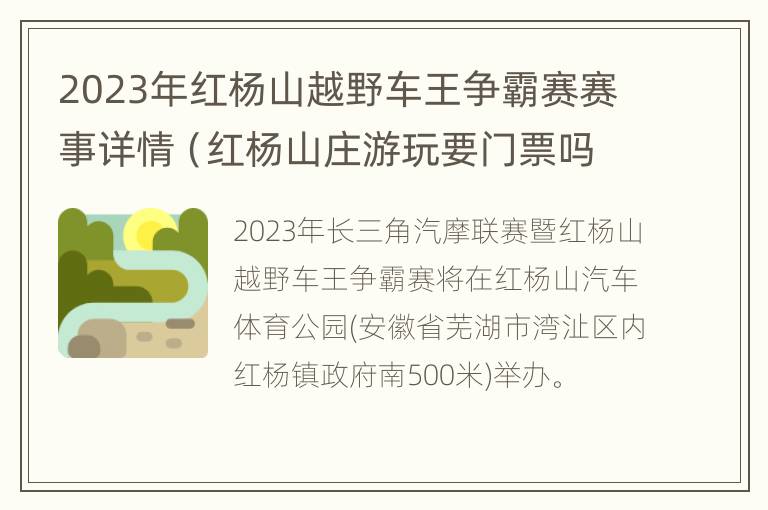 2023年红杨山越野车王争霸赛赛事详情（红杨山庄游玩要门票吗

2023年长三角汽摩联赛暨红杨山越野车王争霸赛将在红杨山汽车体育公园(安徽省芜湖市湾沚区内红杨镇政府南500米)举办。